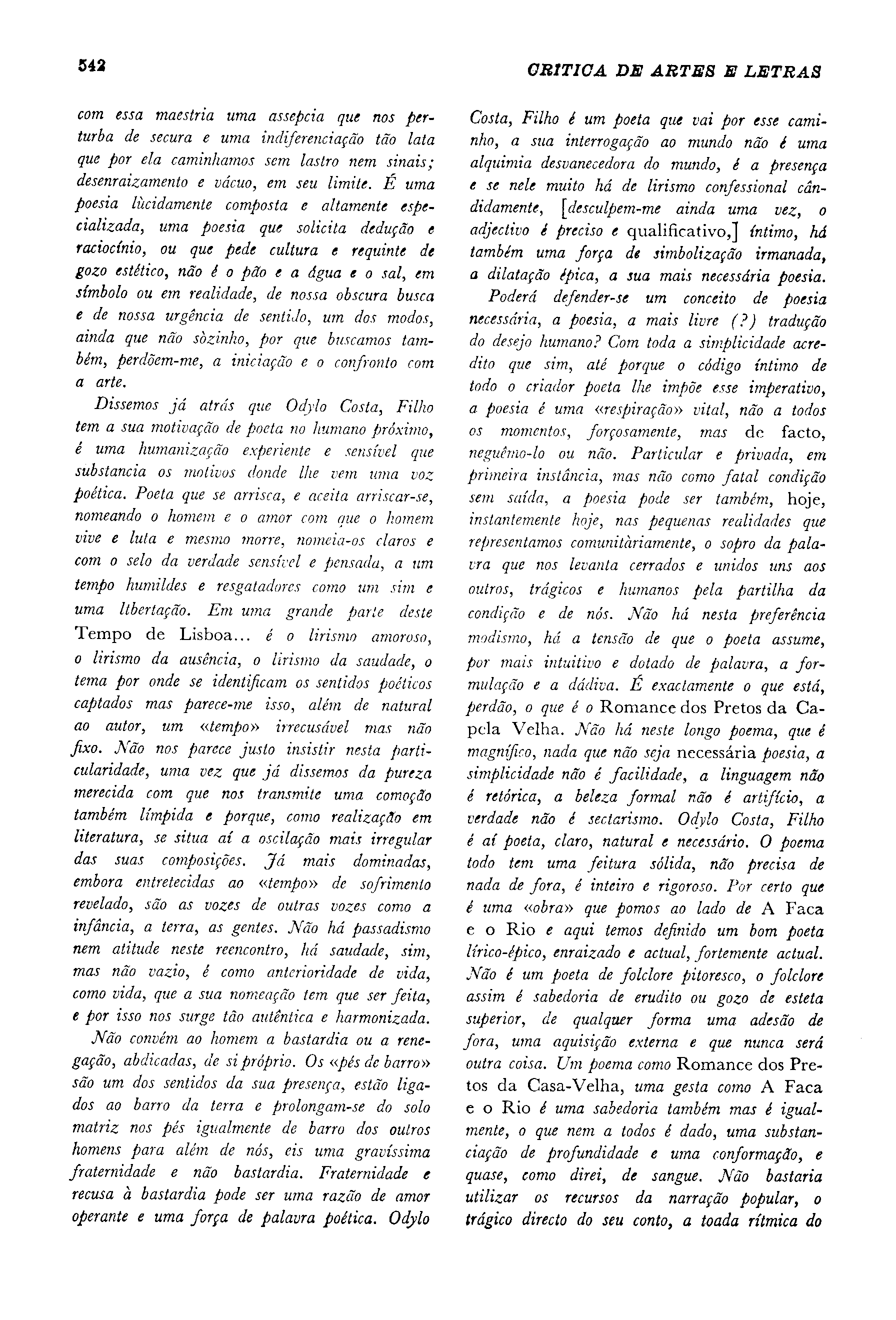 542

CRITICA DE ARTES E LETRAS

com essa maestria uma assepcia que nos perturba de secura e uma indiferenciação tão lata que por ela caminhamos sem lastro nem sinais; desenraizamento e vácuo, em seu limite. É uma poesia lùcidamente composta e altamente especializada, uma poesia que solicita dedução e raciocínio, ou que pede cultura e requinte de gozo estético, não é o pão e a água e o sal, em símbolo ou em realidade, de nossa obscura busca e de nossa urgência de sentido, um dos modos, ainda que não sòzinho, por que buscamos também, perdõem-me, a iniciação e o confronto com a arte.

Dissemos já atrás que Odylo Costa, Filho tem a sua motivação de poeta no humano próximo, é uma humanização experiente e sensível que substancia os motivos donde lhe vem uma voz poética. Poeta que se arrisca, e aceita arriscar-se, nomeando o homem e o amor com que o homem vive e luta e mesmo morre, nomeia-os claros e com o selo da verdade sensível e pensada, a um tempo humildes e resgatadores como um sim e uma libertação. Em uma grande parte deste Tempo de Lisboa... é o lirismo amoroso, o lirismo da ausência, o lirismo da saudade, o tema por onde se identificam os sentidos poéticos captados mas parece-me isso, além de natural ao autor, um «tempo» irrecusável mas não fixo. Não nos parece justo insistir nesta particularidade, uma vez que já dissemos da pureza merecida com que nos transmite uma comoção também límpida e porque, como realização em literatura, se situa aí a oscilação mais irregular das suas composições. Já mais dominadas, embora entretecidas ao «tempo» de sofrimento revelado, são as vozes de outras vozes como a infância, a terra, as gentes. Não há passadismo nem atitude neste reencontro, há saudade, sim, mas não vazio, é como anterioridade de vida, como vida, que a sua nomeação tem que ser feita, e por isso nos surge tão autêntica e harmonizada.

Não convém ao homem a bastardia ou a renegação, abdicadas, de si próprio. Os «pés de barro» são um dos sentidos da sua presença, estão ligados ao barro da terra e prolongam-se do solo matriz nos pés igualmente de barro dos outros homens para além de nós, eis uma gravíssima fraternidade e não bastardia. Fraternidade e recusa à bastardia pode ser uma razão de amor operante e uma força de palavra poética. Odylo Costa, Filho é um poeta que vai por esse caminho, a sua interrogação ao mundo não é uma alquimia desvanecedora do mundo, é a presença e se nele muito há de lirismo confessional cândidamente, [desculpem-me ainda uma vez, o adjectivo é preciso e qualificativo,] íntimo, há também uma força de simbolização irmanada, a dilatação épica, a sua mais necessária poesia.

Poderá defender-se um conceito de poesia necessária, a poesia, a mais livre (?) tradução do desejo humano? Com toda a simplicidade acredito que sim, até porque o código íntimo de todo o criador poeta lhe impõe esse imperativo, a poesia é uma «respiração» vital, não a todos os momentos, forçosamente, mas de facto, neguêmo-lo ou não. Particular e privada, em primeira instância, mas não como fatal condição sem saída, a poesia pode ser também, hoje, instantemente hoje, nas pequenas realidades que representamos comunitàriamente, o sopro da palavra que nos levanta cerrados e unidos uns aos outros, trágicos e humanos pela partilha da condição e de nós. Não há nesta preferência modismo, há a tensão de que o poeta assume, por mais intuitivo e dotado de palavra, a formulação e a dádiva. É exactamente o que está, perdão, o que é o Romance dos Pretos da Capela Velha. Não há neste longo poema, que é magnífico, nada que não seja necessária poesia, a simplicidade não é facilidade, a linguagem não é retórica, a beleza formal não é artifício, a verdade não é sectarismo. Odylo Costa, Filho é aí poeta, claro, natural e necessário. O poema todo tem uma feitura sólida, não precisa de nada de fora, é inteiro e rigoroso. Por certo que é uma «obra» que pomos ao lado de A Faca e o Rio e aqui temos definido um bom poeta lírico-épico, enraizado e actual, fortemente actual. Não é um poeta de folclore pitoresco, o folclore assim é sabedoria de erudito ou gozo de esteta superior, de qualquer forma uma adesão de fora, uma aquisição externa e que nunca será outra coisa. Um poema como Romance dos Pretos da Casa-Velha, uma gesta como A Faca e o Rio é uma sabedoria também mas é igualmente, o que nem a todos é dado, uma substanciação de profundidade e uma conformação, e quase, como direi, de sangue. Não bastaria utilizar os recursos da narração popular, o trágico directo do seu conto, a toada rítmica do